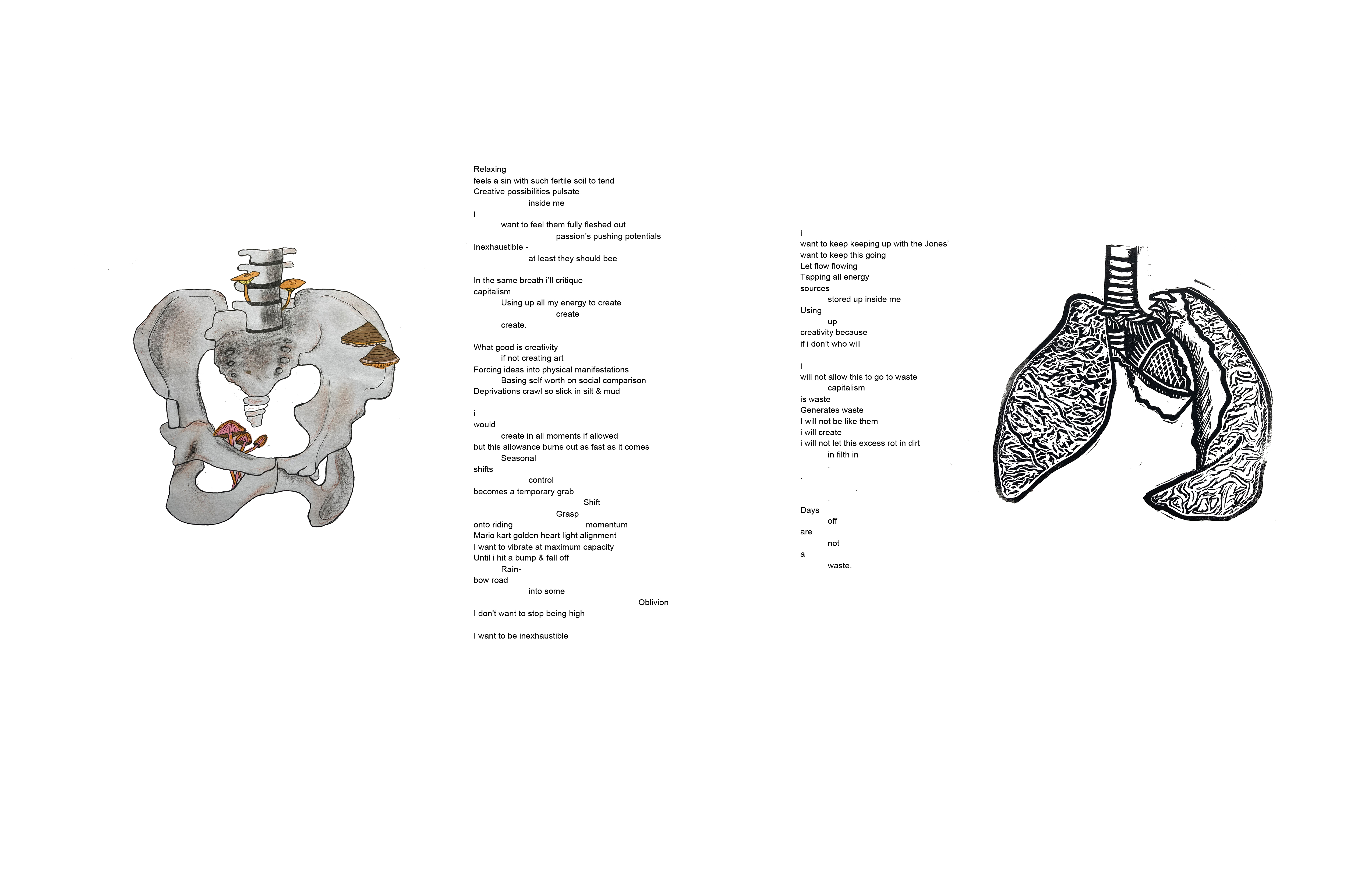 Relaxing
feels a sin with such fertile soil to tend
Creative possibilities pulsate
inside me
i
want to feel them fully fleshed out
passion's pushing potentials
Inexhaustible -
at least they should bee

In the same breath i'll critique
capitalism
Using up all my energy to create
create
create.

What good is creativity
if not creating art
Forcing ideas into physical manifestations
Basing self worth on social comparison
Deprivations crawl so slick in silt & mud

i
would
create in all moments if allowed
but this allowance burns out as fast as it comes
Seasonal
shifts
control
becomes a temporary grab
Shift
Grasp
onto riding momentum
Mario kart golden heart light alignment
I want to vibrate at maximum capacity
Until i hit a bump & fall off
Rain-
bow road
into some
Oblivion
I don't want to stop being high

I want to be inexhaustible

i
want to keep keeping up with the Jones'
want to keep this going
Let flow flowing
Tapping all energy
sources
stored up inside me
Using
up
creativity because
if i don't who will

i
will not allow this to go to waste
capitalism
is waste
Generates waste
I will not be like them
i will create
i will not let this excess rot in dirt
in filth in
.
.
.
.
Days
off
are
not
a
waste.